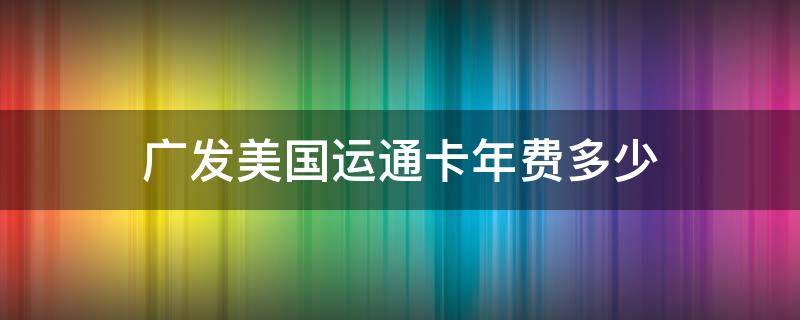 广发美国运通卡年费多少